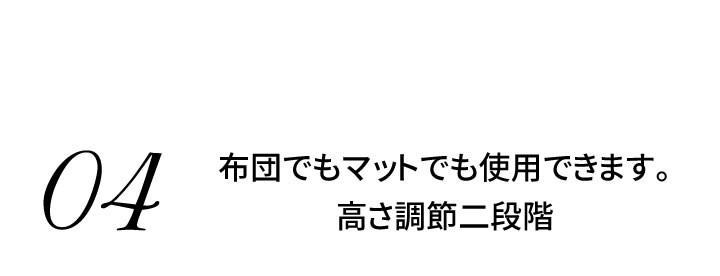 04

布団でもマットでも使用できます。
高さ調節二段階